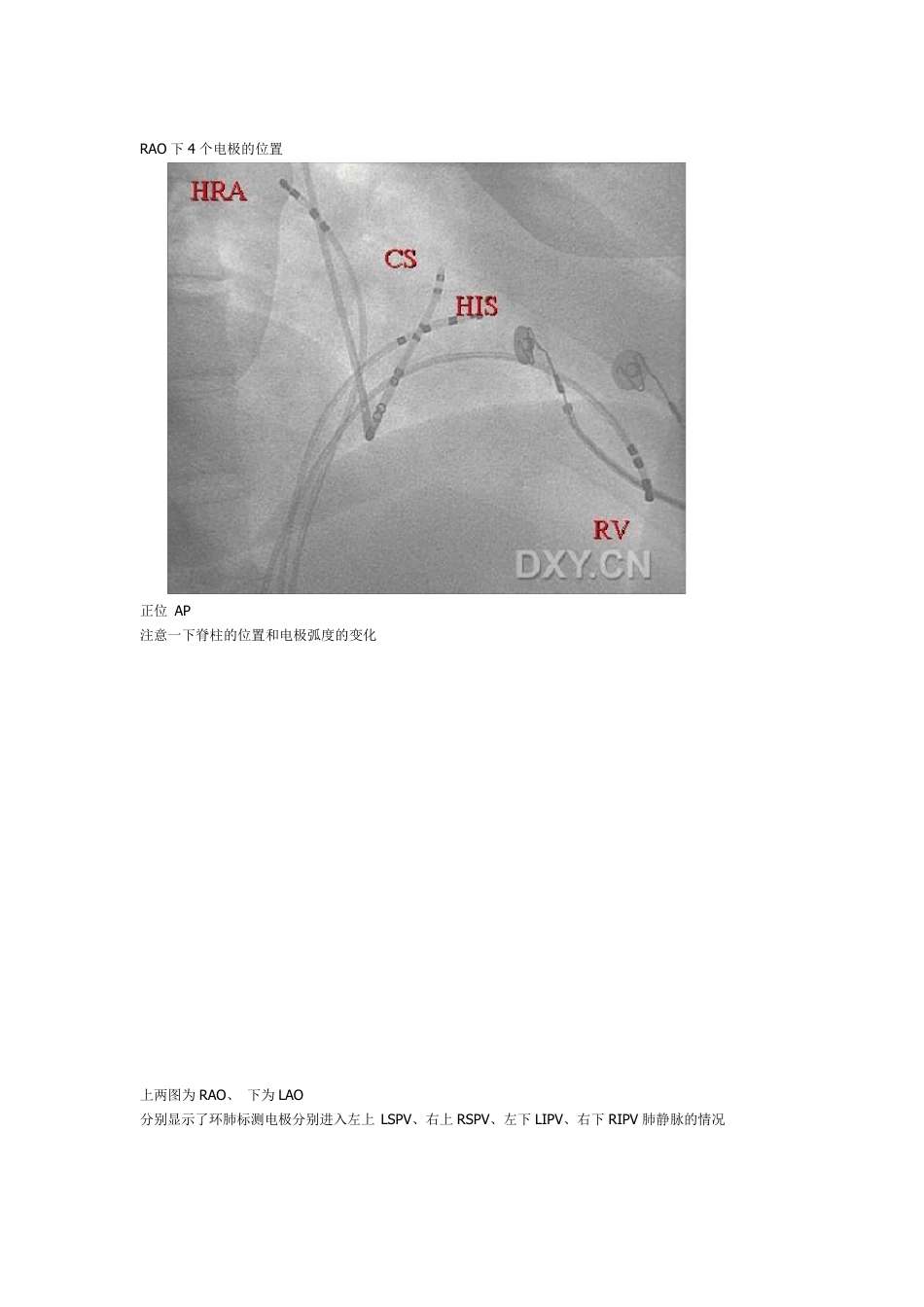 RAO 下 4 个电极的位置

HRA

CS

HIS

RV

DXY.CN

正位 AP
注意一下脊柱的位置和电极弧度的变化

上两图为 RAO、 下为 LAO
分别显示了环肺标测电极分别进入左上 LSPV、右上 RSPV、左下 LIPV、右下 RIPV 肺静脉的情况